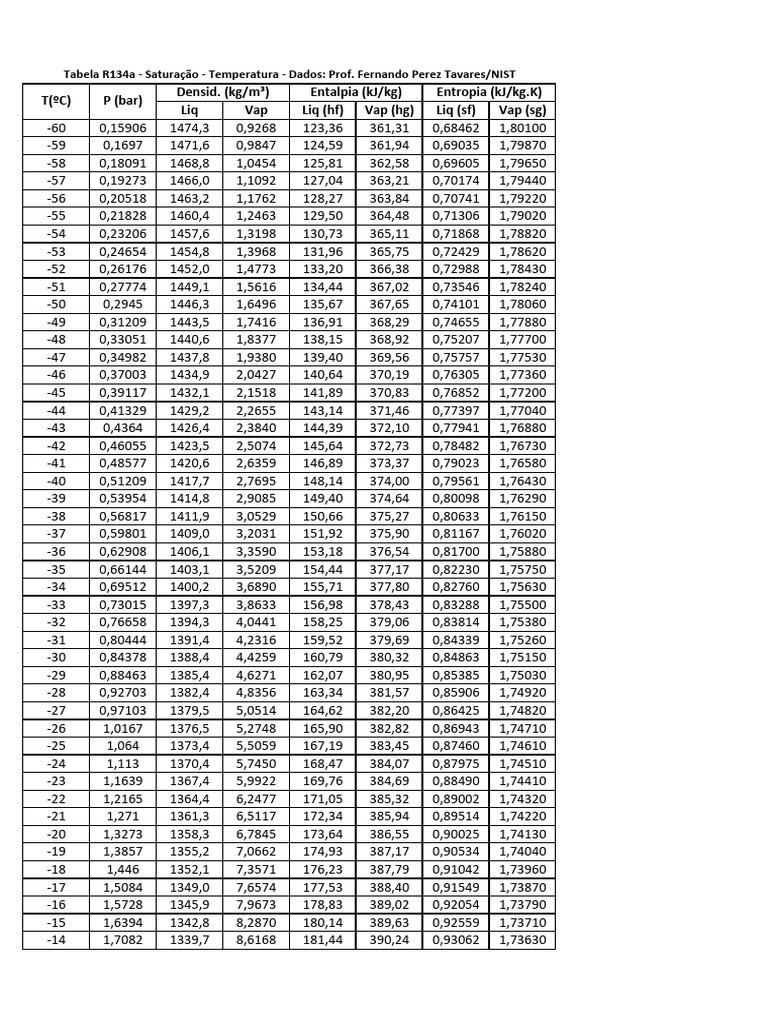 Tabela R134a - Saturação - Temperatura - Dados: Prof. Fernando Perez Tavares/NIST

| T(ºC) | P (bar) | Densid. (kg/m³) |  | Entalpia (kJ/kg) |  | Entropia (kJ/kg.K) |  |
|---|---|---|---|---|---|---|---|
|  |  | Liq | Vap | Liq (hf) | Vap (hg) | Liq (sf) | Vap (sg) |
| -60 | 0,15906 | 1474,3 | 0,9268 | 123,36 | 361,31 | 0,68462 | 1,80100 |
| -59 | 0,1697 | 1471,6 | 0,9847 | 124,59 | 361,94 | 0,69035 | 1,79870 |
| -58 | 0,18091 | 1468,8 | 1,0454 | 125,81 | 362,58 | 0,69605 | 1,79650 |
| -57 | 0,19273 | 1466,0 | 1,1092 | 127,04 | 363,21 | 0,70174 | 1,79440 |
| -56 | 0,20518 | 1463,2 | 1,1762 | 128,27 | 363,84 | 0,70741 | 1,79220 |
| -55 | 0,21828 | 1460,4 | 1,2463 | 129,50 | 364,48 | 0,71306 | 1,79020 |
| -54 | 0,23206 | 1457,6 | 1,3198 | 130,73 | 365,11 | 0,71868 | 1,78820 |
| -53 | 0,24654 | 1454,8 | 1,3968 | 131,96 | 365,75 | 0,72429 | 1,78620 |
| -52 | 0,26176 | 1452,0 | 1,4773 | 133,20 | 366,38 | 0,72988 | 1,78430 |
| -51 | 0,27774 | 1449,1 | 1,5616 | 134,44 | 367,02 | 0,73546 | 1,78240 |
| -50 | 0,2945 | 1446,3 | 1,6496 | 135,67 | 367,65 | 0,74101 | 1,78060 |
| -49 | 0,31209 | 1443,5 | 1,7416 | 136,91 | 368,29 | 0,74655 | 1,77880 |
| -48 | 0,33051 | 1440,6 | 1,8377 | 138,15 | 368,92 | 0,75207 | 1,77700 |
| -47 | 0,34982 | 1437,8 | 1,9380 | 139,40 | 369,56 | 0,75757 | 1,77530 |
| -46 | 0,37003 | 1434,9 | 2,0427 | 140,64 | 370,19 | 0,76305 | 1,77360 |
| -45 | 0,39117 | 1432,1 | 2,1518 | 141,89 | 370,83 | 0,76852 | 1,77200 |
| -44 | 0,41329 | 1429,2 | 2,2655 | 143,14 | 371,46 | 0,77397 | 1,77040 |
| -43 | 0,4364 | 1426,4 | 2,3840 | 144,39 | 372,10 | 0,77941 | 1,76880 |
| -42 | 0,46055 | 1423,5 | 2,5074 | 145,64 | 372,73 | 0,78482 | 1,76730 |
| -41 | 0,48577 | 1420,6 | 2,6359 | 146,89 | 373,37 | 0,79023 | 1,76580 |
| -40 | 0,51209 | 1417,7 | 2,7695 | 148,14 | 374,00 | 0,79561 | 1,76430 |
| -39 | 0,53954 | 1414,8 | 2,9085 | 149,40 | 374,64 | 0,80098 | 1,76290 |
| -38 | 0,56817 | 1411,9 | 3,0529 | 150,66 | 375,27 | 0,80633 | 1,76150 |
| -37 | 0,59801 | 1409,0 | 3,2031 | 151,92 | 375,90 | 0,81167 | 1,76020 |
| -36 | 0,62908 | 1406,1 | 3,3590 | 153,18 | 376,54 | 0,81700 | 1,75880 |
| -35 | 0,66144 | 1403,1 | 3,5209 | 154,44 | 377,17 | 0,82230 | 1,75750 |
| -34 | 0,69512 | 1400,2 | 3,6890 | 155,71 | 377,80 | 0,82760 | 1,75630 |
| -33 | 0,73015 | 1397,3 | 3,8633 | 156,98 | 378,43 | 0,83288 | 1,75500 |
| -32 | 0,76658 | 1394,3 | 4,0441 | 158,25 | 379,06 | 0,83814 | 1,75380 |
| -31 | 0,80444 | 1391,4 | 4,2316 | 159,52 | 379,69 | 0,84339 | 1,75260 |
| -30 | 0,84378 | 1388,4 | 4,4259 | 160,79 | 380,32 | 0,84863 | 1,75150 |
| -29 | 0,88463 | 1385,4 | 4,6271 | 162,07 | 380,95 | 0,85385 | 1,75030 |
| -28 | 0,92703 | 1382,4 | 4,8356 | 163,34 | 381,57 | 0,85906 | 1,74920 |
| -27 | 0,97103 | 1379,5 | 5,0514 | 164,62 | 382,20 | 0,86425 | 1,74820 |
| -26 | 1,0167 | 1376,5 | 5,2748 | 165,90 | 382,82 | 0,86943 | 1,74710 |
| -25 | 1,064 | 1373,4 | 5,5059 | 167,19 | 383,45 | 0,87460 | 1,74610 |
| -24 | 1,113 | 1370,4 | 5,7450 | 168,47 | 384,07 | 0,87975 | 1,74510 |
| -23 | 1,1639 | 1367,4 | 5,9922 | 169,76 | 384,69 | 0,88490 | 1,74410 |
| -22 | 1,2165 | 1364,4 | 6,2477 | 171,05 | 385,32 | 0,89002 | 1,74320 |
| -21 | 1,271 | 1361,3 | 6,5117 | 172,34 | 385,94 | 0,89514 | 1,74220 |
| -20 | 1,3273 | 1358,3 | 6,7845 | 173,64 | 386,55 | 0,90025 | 1,74130 |
| -19 | 1,3857 | 1355,2 | 7,0662 | 174,93 | 387,17 | 0,90534 | 1,74040 |
| -18 | 1,446 | 1352,1 | 7,3571 | 176,23 | 387,79 | 0,91042 | 1,73960 |
| -17 | 1,5084 | 1349,0 | 7,6574 | 177,53 | 388,40 | 0,91549 | 1,73870 |
| -16 | 1,5728 | 1345,9 | 7,9673 | 178,83 | 389,02 | 0,92054 | 1,73790 |
| -15 | 1,6394 | 1342,8 | 8,2870 | 180,14 | 389,63 | 0,92559 | 1,73710 |
| -14 | 1,7082 | 1339,7 | 8,6168 | 181,44 | 390,24 | 0,93062 | 1,73630 |